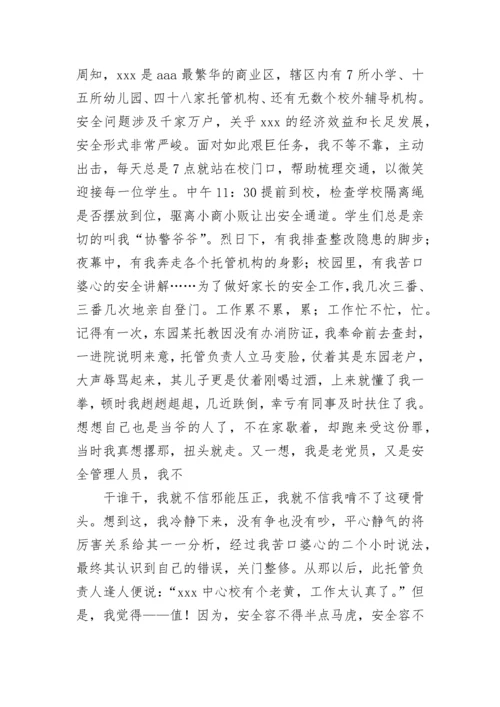 周知，xxx 是 aaa 最繁华的商业区，辖区内有 7 所小学、十五所幼儿园、四十八家托管机构、还有无数个校外辅导机构。安全问题涉及千家万户，关乎 xxx 的经济效益和长足发展，安全形式非常严峻。面对如此艰巨任务，我不等不靠，主动出击，每天总是 7 点就站在校门口，帮助梳理交通，以微笑迎接每一位学生。中午 11：30 提前到校，检查学校隔离绳是否摆放到位，驱离小商小贩让出安全通道。学生们总是亲切的叫我“协警爷爷”。烈日下，有我排查整改隐患的脚步；夜幕中，有我奔走各个托管机构的身影；校园里，有我苦口婆心的安全讲解……为了做好家长的安全工作，我几次三番、三番几次地亲自登门。工作累不累，累；工作忙不忙，忙。记得有一次，东园某托教因没有办消防证，我奉命前去查封，一进院说明来意，托管负责人立马变脸，仗着其是东园老户，大声辱骂起来，其儿子更是仗着刚喝过酒，上来就懂了我一拳，顿时我趔趔趄趄，几近跌倒，幸亏有同事及时扶住了我。想想自己也是当爷的人了，不在家歇着，却跑来受这份罪，当时我真想撂那，扭头就走。又一想，我是老党员，又是安全管理人员，我不

干谁干，我就不信邪能压正，我就不信我啃不了这硬骨头。想到这，我冷静下来，没有争也没有吵，平心静气的将厉害关系给其一一分析，经过我苦口婆心的二个小时说法，最终其认识到自己的错误，关门整修。从那以后，此托管负责人逢人便说：“xxx 中心校有个老黄，工作太认真了。”但是，我觉得——值！因为，安全容不得半点马虎，安全容不